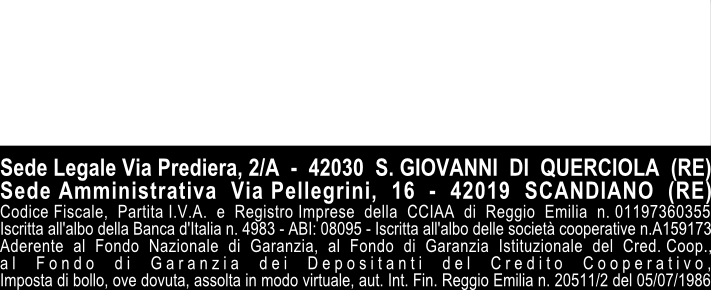 Sede Legale Via Prediera, 2/A - 42030 S. GIOVANNI DI QUERCIOLA (RE)
Sede Amministrativa Via Pellegrini, 16 - 42019 SCANDIANO (RE)
Codice Fiscale, Partita I.V.A. e Registro Imprese della CCIAA di Reggio Emilia n. 01197360355
Iscritta all'albo della Banca d'Italia n. 4983 - ABI: 08095 - Iscritta all'albo delle società cooperative n.A159173
Aderente al Fondo Nazionale di Garanzia, al Fondo di Garanzia Istituzionale del Cred. Coop., al Fondo di Garanzia dei Depositanti del Credito Cooperativo,
Imposta di bollo, ove dovuta, assolta in modo virtuale, aut. Int. Fin. Reggio Emilia n. 20511/2 del 05/07/1986